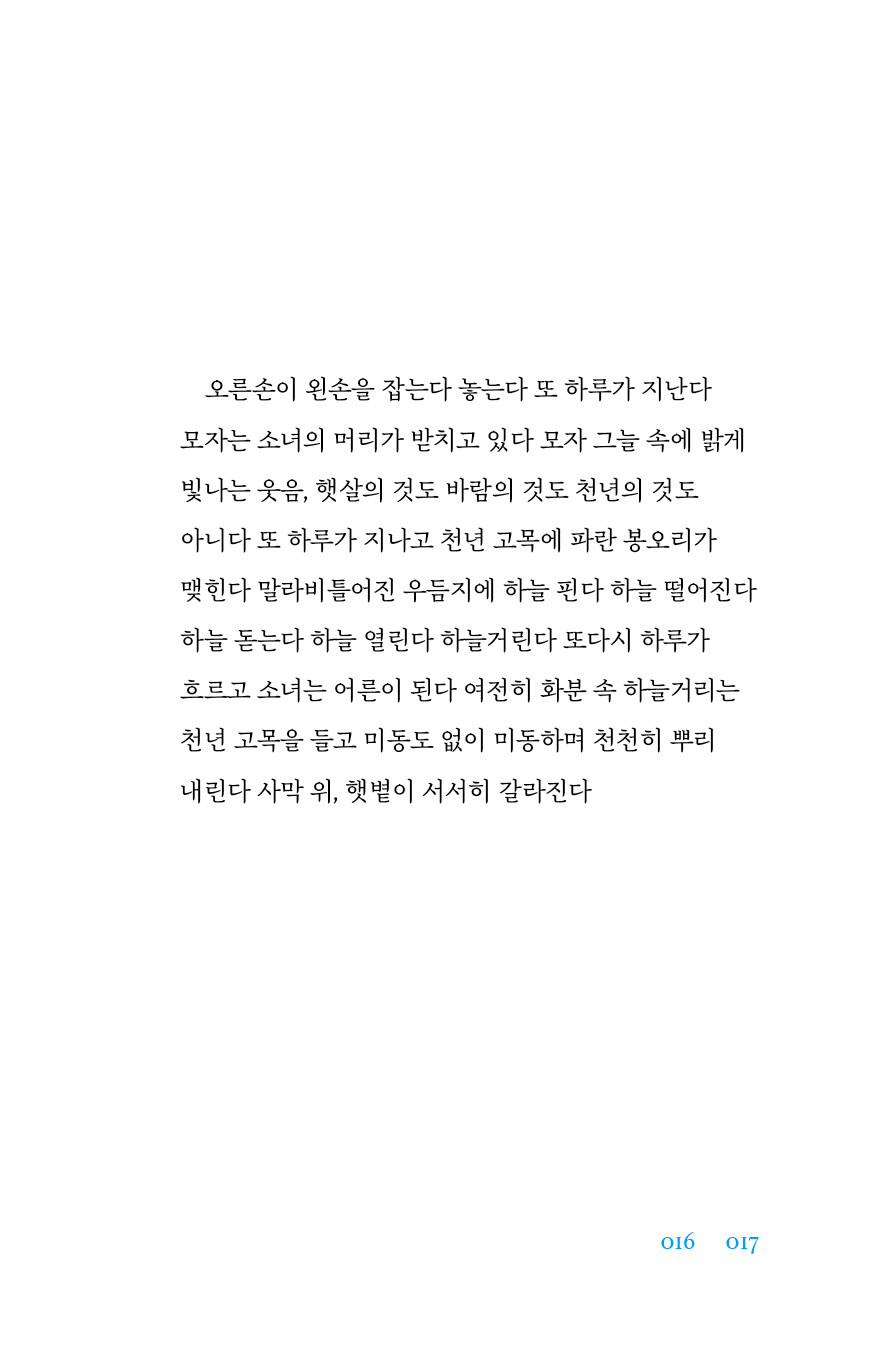 오른손이 왼손을 잡는다 놓는다 또 하루가 지난다 모자는 소녀의 머리가 받치고 있다 모자 그늘 속에 밝게 빛나는 웃음, 햇살의 것도 바람의 것도 천년의 것도 아니다 또 하루가 지나고 천년 고목에 파란 봉오리가 맺힌다 말라비틀어진 우듬지에 하늘 핀다 하늘 떨어진다 하늘 돋는다 하늘 열린다 하늘거린다 또다시 하루가 흐르고 소녀는 어른이 된다 여전히 화분 속 하늘거리는 천년 고목을 들고 미동도 없이 미동하며 천천히 뿌리 내린다 사막 위, 햇볕이 서서히 갈라진다

016 017